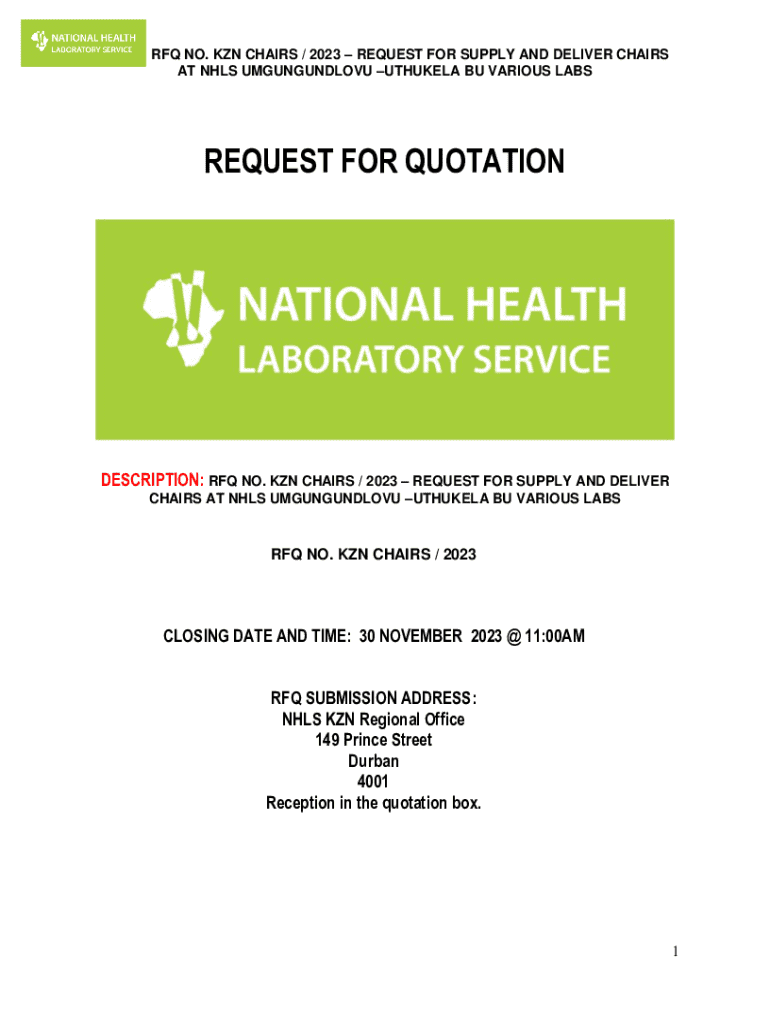 NATIONAL HEALTH
LABORATORY SERVICE

RFQ NO. KZN CHAIRS / 2023 – REQUEST FOR SUPPLY AND DELIVER CHAIRS AT NHLS UMGUNGUNDLOVU –UTHUKELA BU VARIOUS LABS

REQUEST FOR QUOTATION

NATIONAL HEALTH
LABORATORY SERVICE

DESCRIPTION: RFQ NO. KZN CHAIRS / 2023 – REQUEST FOR SUPPLY AND DELIVER CHAIRS AT NHLS UMGUNGUNDLOVU –UTHUKELA BU VARIOUS LABS

RFQ NO. KZN CHAIRS / 2023

CLOSING DATE AND TIME: 30 NOVEMBER 2023 @ 11:00AM

RFQ SUBMISSION ADDRESS:
NHLS KZN Regional Office
149 Prince Street
Durban
4001
Reception in the quotation box.

1